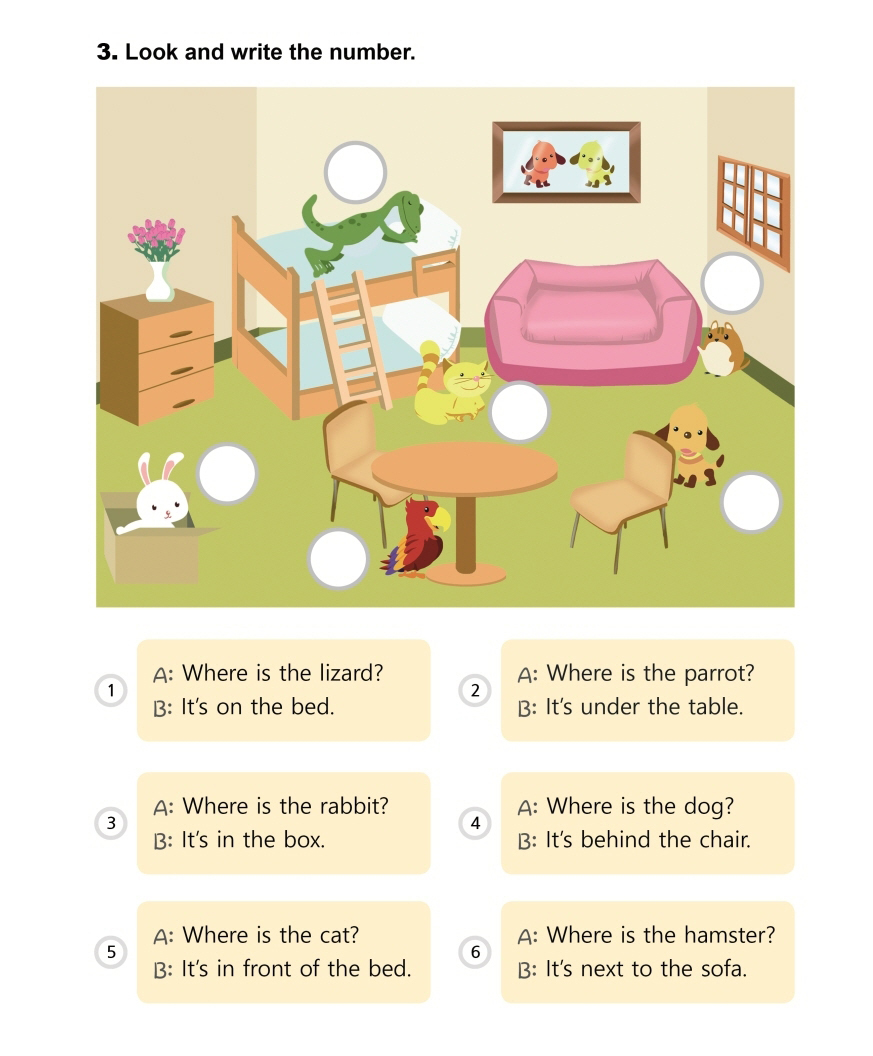 3. Look and write the number.

1 A: Where is the lizard?
B: It's on the bed.

2 A: Where is the parrot?
B: It's under the table.

3 A: Where is the rabbit?
B: It's in the box.

4 A: Where is the dog?
B: It's behind the chair.

5 A: Where is the cat?
B: It's in front of the bed.

6 A: Where is the hamster?
B: It's next to the sofa.